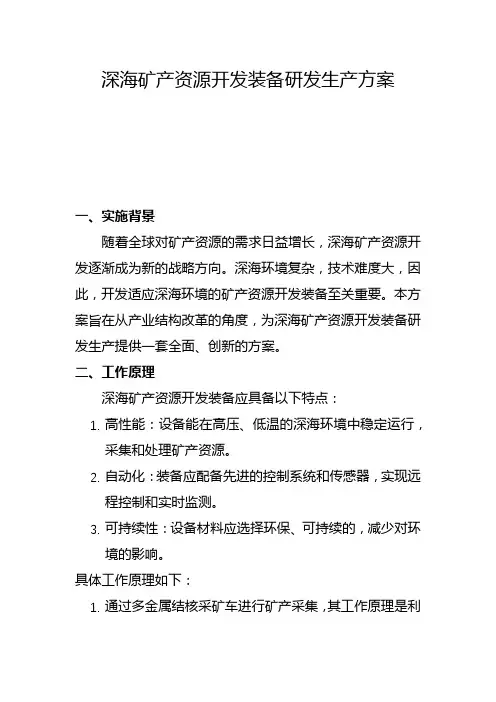 深海矿产资源开发装备研发生产方案

一、实施背景

随着全球对矿产资源的需求日益增长，深海矿产资源开发逐渐成为新的战略方向。深海环境复杂，技术难度大，因此，开发适应深海环境的矿产资源开发装备至关重要。本方案旨在从产业结构改革的角度，为深海矿产资源开发装备研发生产提供一套全面、创新的方案。

二、工作原理

深海矿产资源开发装备应具备以下特点：

1. 高性能：设备能在高压、低温的深海环境中稳定运行，采集和处理矿产资源。

2. 自动化：装备应配备先进的控制系统和传感器，实现远程控制和实时监测。

3. 可持续性：设备材料应选择环保、可持续的，减少对环境的影响。

具体工作原理如下：

1. 通过多金属结核采矿车进行矿产采集，其工作原理是利